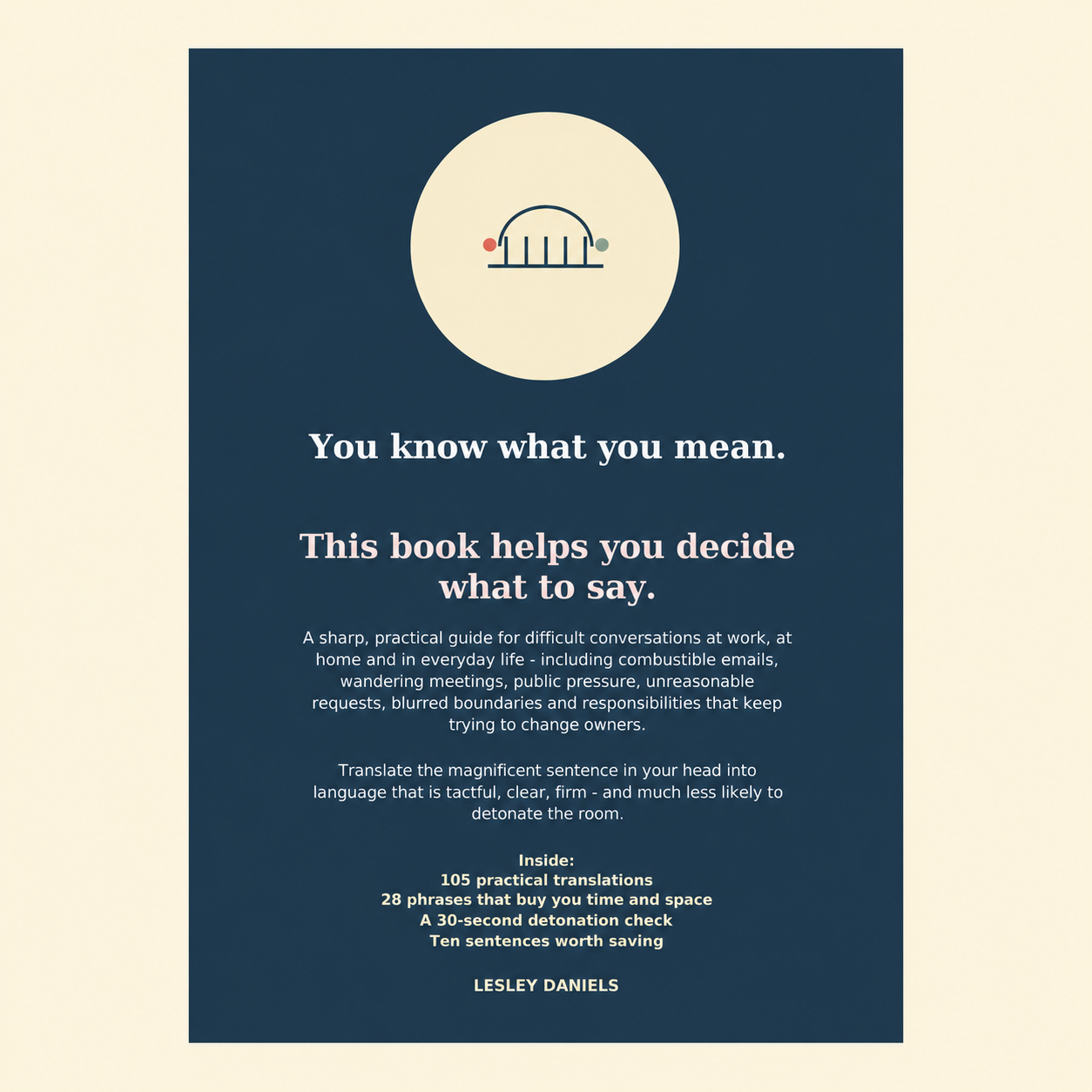 You know what you mean.

This book helps you decide what to say.

A sharp, practical guide for difficult conversations at work, at home and in everyday life - including combustible emails, wandering meetings, public pressure, unreasonable requests, blurred boundaries and responsibilities that keep trying to change owners.

Translate the magnificent sentence in your head into language that is tactful, clear, firm - and much less likely to detonate the room.

Inside:
105 practical translations
28 phrases that buy you time and space
A 30-second detonation check
Ten sentences worth saving

LESLEY DANIELS